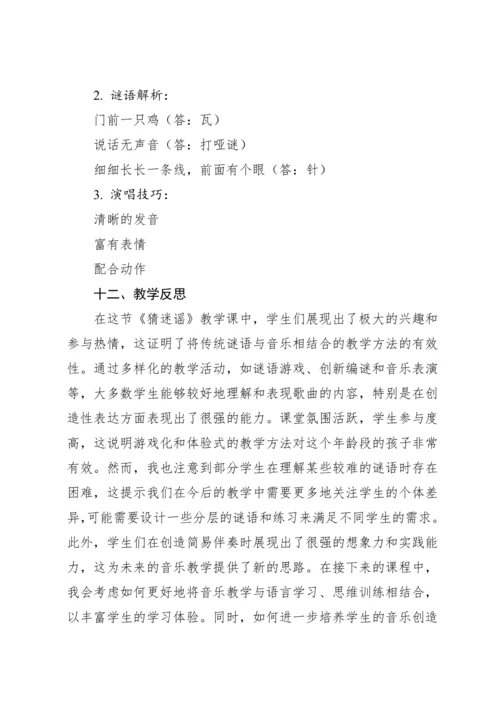 2. 谜语解析：
门前一只鸡（答：瓦）
说话无声音（答：打哑谜）
细细长长一条线，前面有个眼（答：针）
3. 演唱技巧：
清晰的发音
富有表情
配合动作
十二、教学反思
在这节《猜迷谣》教学课中，学生们展现出了极大的兴趣和参与热情，这证明了将传统谜语与音乐相结合的教学方法的有效性。通过多样化的教学活动，如谜语游戏、创新编谜和音乐表演等，大多数学生能够较好地理解和表现歌曲的内容，特别是在创造性表达方面表现出了很强的能力。课堂氛围活跃，学生参与度高，这说明游戏化和体验式的教学方法对这个年龄段的孩子非常有效。然而，我也注意到部分学生在理解某些较难的谜语时存在困难，这提示我们在今后的教学中需要更多地关注学生的个体差异，可能需要设计一些分层的谜语和练习来满足不同学生的需求。此外，学生们在创造简易伴奏时展现出了很强的想象力和实践能力，这为未来的音乐教学提供了新的思路。在接下来的课程中，我会考虑如何更好地将音乐教学与语言学习、思维训练相结合，以丰富学生的学习体验。同时，如何进一步培养学生的音乐创造